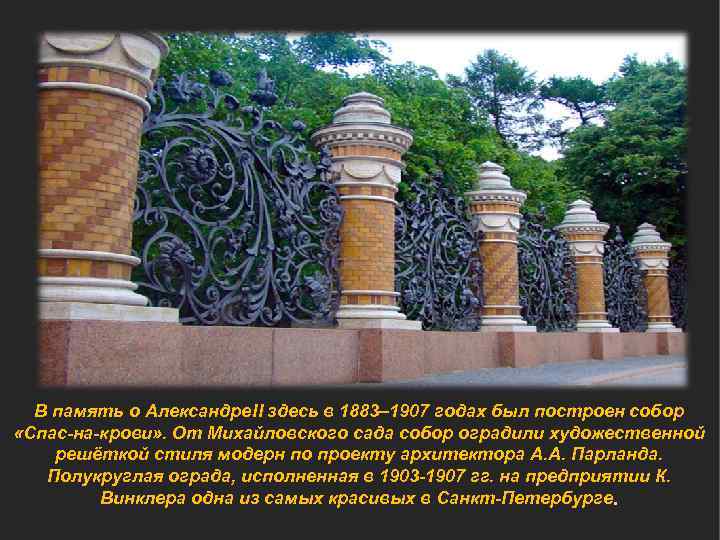 В память о АлександреII здесь в 1883–1907 годах был построен собор «Спас-на-крови». От Михайловского сада собор оградили художественной решёткой стиля модерн по проекту архитектора А.А. Парланда. Полукруглая ограда, исполненная в 1903-1907 гг. на предприятии К. Винклера одна из самых красивых в Санкт-Петербурге.